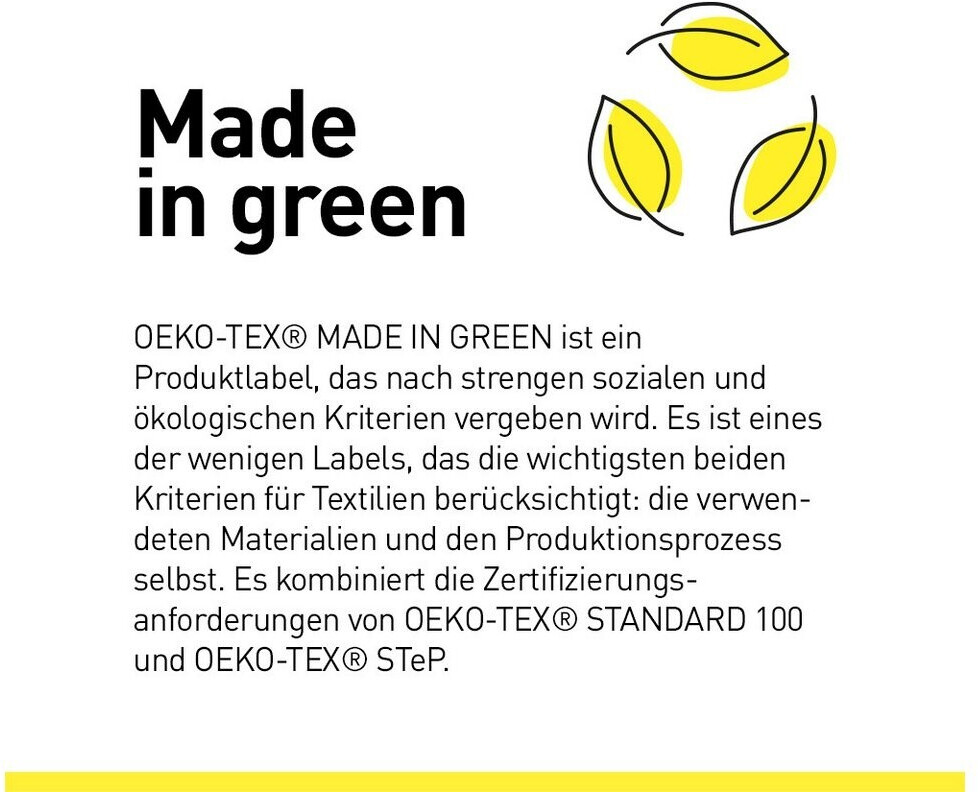 Made in green

OEKO-TEX® MADE IN GREEN ist ein Produktlabel, das nach strengen sozialen und ökologischen Kriterien vergeben wird. Es ist eines der wenigen Labels, das die wichtigsten beiden Kriterien für Textilien berücksichtigt: die verwendeten Materialien und den Produktionsprozess selbst. Es kombiniert die Zertifizierungsanforderungen von OEKO-TEX® STANDARD 100 und OEKO-TEX® STeP.